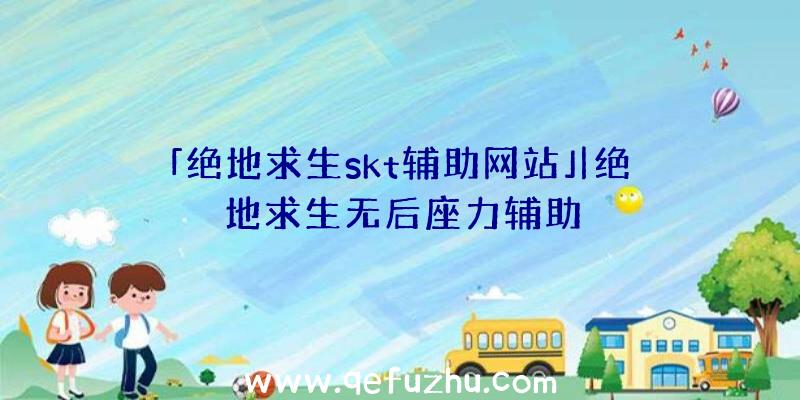 「绝地求生skt辅助网站」|绝地求生无后座力辅助

www.qefuzhu.com